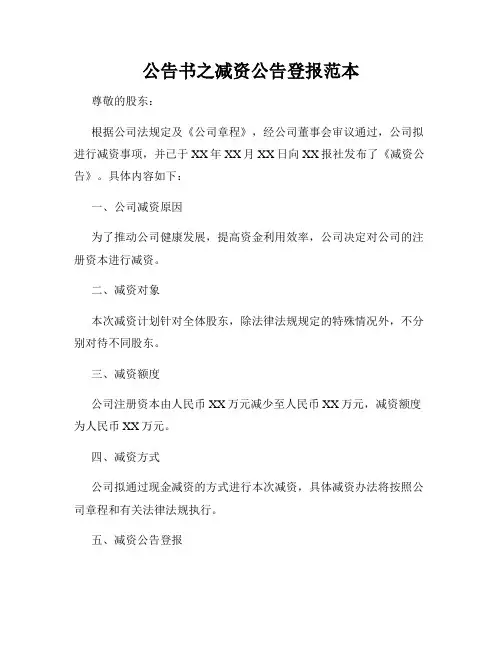 公告书之减资公告登报范本

尊敬的股东：

根据公司法规定及《公司章程》，经公司董事会审议通过，公司拟进行减资事项，并已于XX年XX月XX日向XX报社发布了《减资公告》。具体内容如下：

一、公司减资原因

为了推动公司健康发展，提高资金利用效率，公司决定对公司的注册资本进行减资。

二、减资对象

本次减资计划针对全体股东，除法律法规规定的特殊情况外，不分别对待不同股东。

三、减资额度

公司注册资本由人民币XX万元减少至人民币XX万元，减资额度为人民币XX万元。

四、减资方式

公司拟通过现金减资的方式进行本次减资，具体减资办法将按照公司章程和有关法律法规执行。

五、减资公告登报